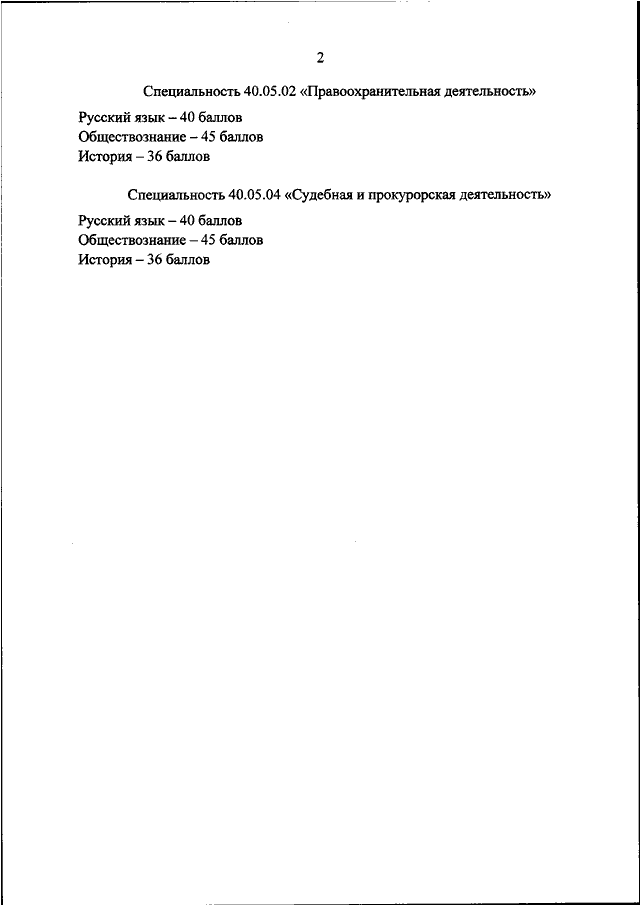 2

Специальность 40.05.02 «Правоохранительная деятельность»

Русский язык – 40 баллов
Обществознание – 45 баллов
История – 36 баллов

Специальность 40.05.04 «Судебная и прокурорская деятельность»

Русский язык – 40 баллов
Обществознание – 45 баллов
История – 36 баллов